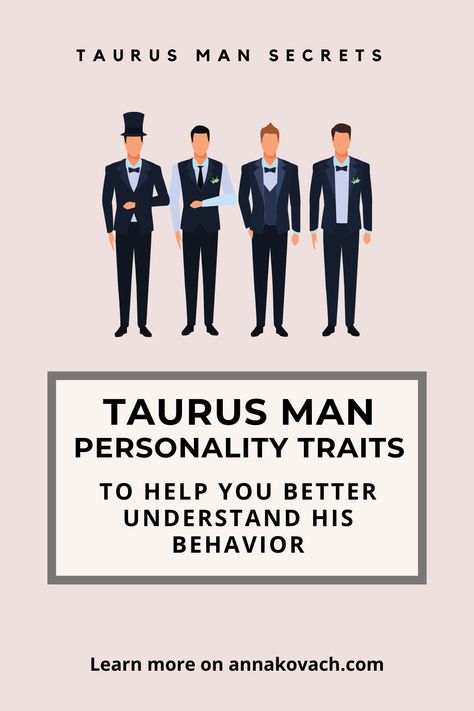 TAURUS MAN SECRETS

TAURUS MAN
PERSONALITY TRAITS

TO HELP YOU BETTER UNDERSTAND HIS BEHAVIOR

Learn more on annakovach.com